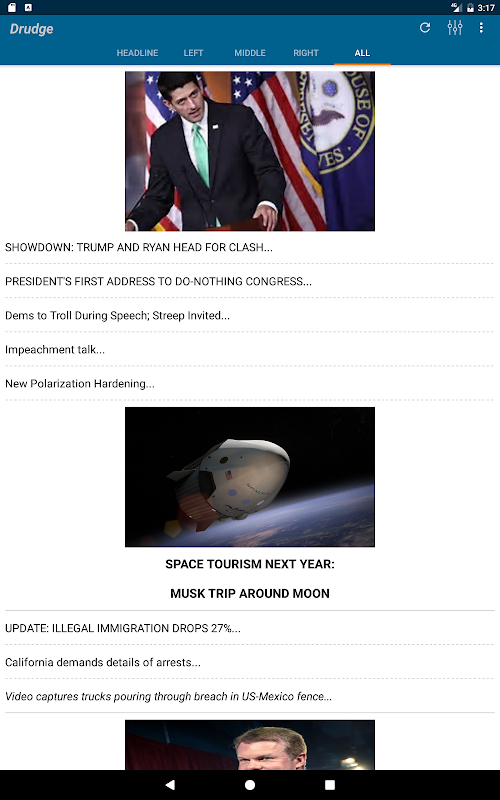 3:17

Drudge

HEADLINE LEFT MIDDLE RIGHT ALL

SHOWDOWN: TRUMP AND RYAN HEAD FOR CLASH...

PRESIDENT'S FIRST ADDRESS TO DO-NOTHING CONGRESS...

Dems to Troll During Speech; Streep Invited...

Impeachment talk...

New Polarization Hardening...

SPACE TOURISM NEXT YEAR:

MUSK TRIP AROUND MOON

UPDATE: ILLEGAL IMMIGRATION DROPS 27%...

California demands details of arrests...

Video captures trucks pouring through breach in US-Mexico fence...